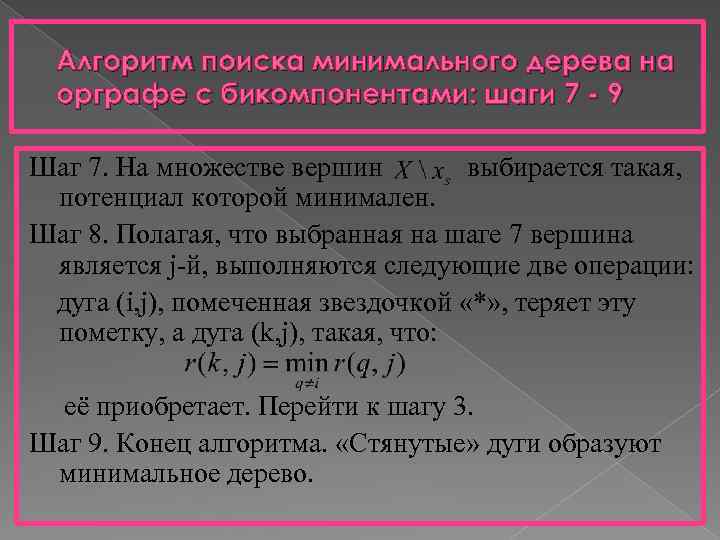 Алгоритм поиска минимального дерева на орграфе с бикомпонентами: шаги 7 - 9

Шаг 7. На множестве вершин $X \setminus x_s$ выбирается такая, потенциал которой минимален.

Шаг 8. Полагая, что выбранная на шаге 7 вершина является j-й, выполняются следующие две операции:

дуга (i,j), помеченная звездочкой «*», теряет эту пометку, а дуга (k,j), такая, что:

$r(k, j) = \min_{q \neq i} r(q, j)$

её приобретает. Перейти к шагу 3.

Шаг 9. Конец алгоритма. «Стянутые» дуги образуют минимальное дерево.